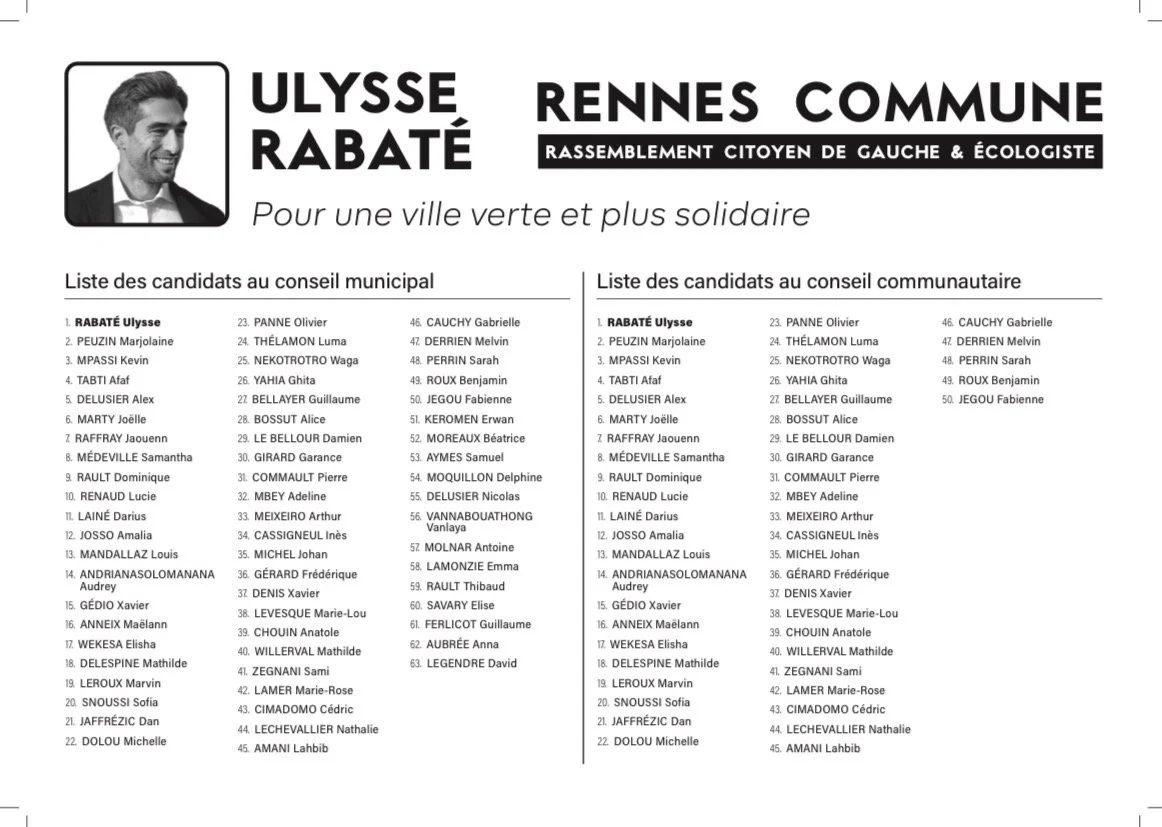 ULYSSE RABATÉ

RENNES COMMUNE

RASSEMBLEMENT CITOYEN DE GAUCHE & ÉCOLOGISTE

Pour une ville verte et plus solidaire

Liste des candidats au conseil municipal

1. RABATÉ Ulysse
2. PEUZIN Marjolaine
3. MPASSI Kevin
4. TABTI Afaf
5. DELUSIER Alex
6. MARTY Joëlle
7. RAFFRAY Jaouenn
8. MÉDEVILLE Samantha
9. RAULT Dominique
10. RENAUD Lucie
11. LAINÉ Darius
12. JOSSO Amalia
13. MANDALLAZ Louis
14. ANDRIANASOLOMANANA Audrey
15. GÉDIO Xavier
16. ANNEIX Maëlann
17. WEKESA Elisha
18. DELESPINE Mathilde
19. LEROUX Marvin
20. SNOUSSI Sofia
21. JAFFRÉZIC Dan
22. DOLOU Michelle
23. PANNE Olivier
24. THÉLAMON Luma
25. NEKOTROTRO Waga
26. YAHIA Ghita
27. BELLAYER Guillaume
28. BOSSUT Alice
29. LE BELLOUR Damien
30. GIRARD Garance
31. COMMAULT Pierre
32. MBEY Adeline
33. MEIXEIRO Arthur
34. CASSIGNEUL Inès
35. MICHEL Johan
36. GÉRARD Frédérique
37. DENIS Xavier
38. LEVESQUE Marie-Lou
39. CHOUIN Anatole
40. WILLERVAL Mathilde
41. ZEGNANI Sami
42. LAMER Marie-Rose
43. CIMADOMO Cédric
44. LECHEVALLIER Nathalie
45. AMANI Lahbib
46. CAUCHY Gabrielle
47. DERRIEN Melvin
48. PERRIN Sarah
49. ROUX Benjamin
50. JEGOU Fabienne
51. KEROMEN Erwan
52. MOREAUX Béatrice
53. AYMES Samuel
54. MOQUILLON Delphine
55. DELUSIER Nicolas
56. VANNABOUATHONG Vanlaya
57. MOLNAR Antoine
58. LAMONZIE Emma
59. RAULT Thibaud
60. SAVARY Elise
61. FERLICOT Guillaume
62. AUBRÉE Anna
63. LEGENDRE David

Liste des candidats au conseil communautaire

1. RABATÉ Ulysse
2. PEUZIN Marjolaine
3. MPASSI Kevin
4. TABTI Afaf
5. DELUSIER Alex
6. MARTY Joëlle
7. RAFFRAY Jaouenn
8. MÉDEVILLE Samantha
9. RAULT Dominique
10. RENAUD Lucie
11. LAINÉ Darius
12. JOSSO Amalia
13. MANDALLAZ Louis
14. ANDRIANASOLOMANANA Audrey
15. GÉDIO Xavier
16. ANNEIX Maëlann
17. WEKESA Elisha
18. DELESPINE Mathilde
19. LEROUX Marvin
20. SNOUSSI Sofia
21. JAFFRÉZIC Dan
22. DOLOU Michelle
23. PANNE Olivier
24. THÉLAMON Luma
25. NEKOTROTRO Waga
26. YAHIA Ghita
27. BELLAYER Guillaume
28. BOSSUT Alice
29. LE BELLOUR Damien
30. GIRARD Garance
31. COMMAULT Pierre
32. MBEY Adeline
33. MEIXEIRO Arthur
34. CASSIGNEUL Inès
35. MICHEL Johan
36. GÉRARD Frédérique
37. DENIS Xavier
38. LEVESQUE Marie-Lou
39. CHOUIN Anatole
40. WILLERVAL Mathilde
41. ZEGNANI Sami
42. LAMER Marie-Rose
43. CIMADOMO Cédric
44. LECHEVALLIER Nathalie
45. AMANI Lahbib
46. CAUCHY Gabrielle
47. DERRIEN Melvin
48. PERRIN Sarah
49. ROUX Benjamin
50. JEGOU Fabienne